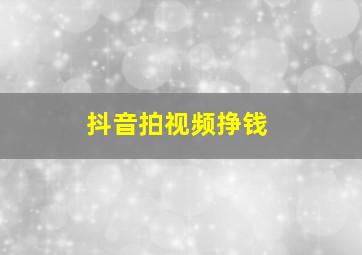 抖音拍视频挣钱